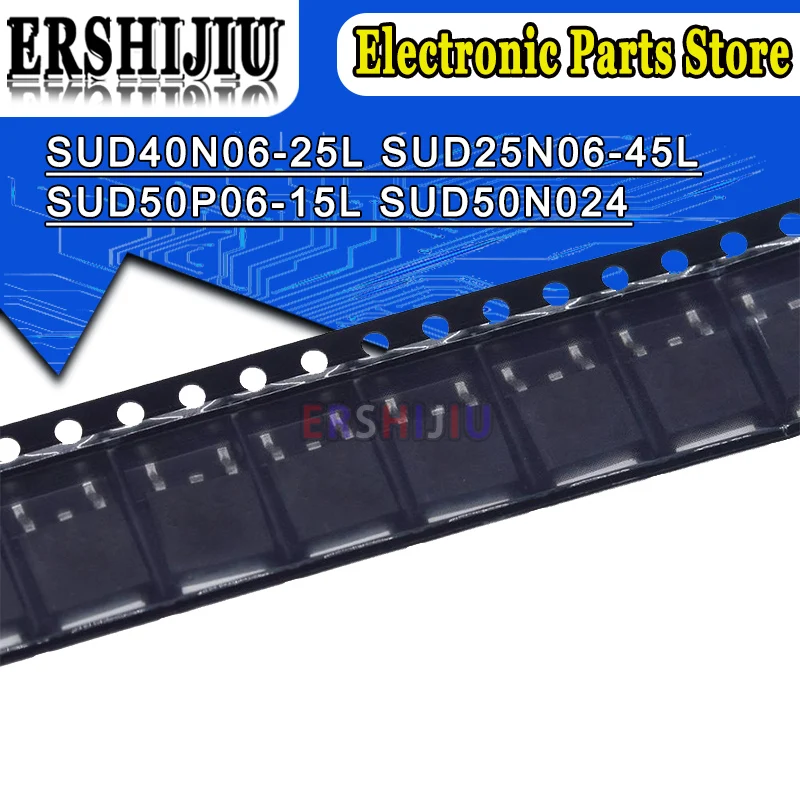 ERSHIJIU

Electronic Parts Store

SUD40N06-25L SUD25N06-45L
SUD50P06-15L SUD50N024

ERSHIJIU